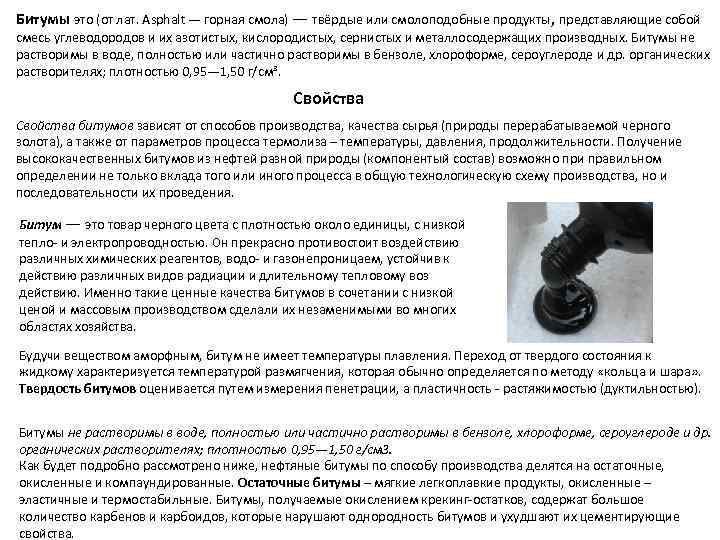 Битумы это (от лат. Asphalt — горная смола) — твёрдые или смолоподобные продукты, представляющие собой смесь углеводородов и их азотистых, кислородистых, сернистых и металлосодержащих производных. Битумы не растворимы в воде, полностью или частично растворимы в бензоле, хлороформе, сероуглероде и др. органических растворителях; плотностью 0,95—1,50 г/см³.

Свойства

Свойства битумов зависят от способов производства, качества сырья (природы перерабатываемой черного золота), а также от параметров процесса термолиза – температуры, давления, продолжительности. Получение высококачественных битумов из нефтей разной природы (компонентный состав) возможно при правильном определении не только вклада того или иного процесса в общую технологическую схему производства, но и последовательности их проведения.

Битум — это товар черного цвета с плотностью около единицы, с низкой тепло- и электропроводностью. Он прекрасно противостоит воздействию различных химических реагентов, водо- и газонепроницаем, устойчив к действию различных видов радиации и длительному тепловому воз действию. Именно такие ценные качества битумов в сочетании с низкой ценой и массовым производством сделали их незаменимыми во многих областях хозяйства.

Будучи веществом аморфным, битум не имеет температуры плавления. Переход от твердого состояния к жидкому характеризуется температурой размягчения, которая обычно определяется по методу «кольца и шара». Твердость битумов оценивается путем измерения пенетрации, а пластичность - растяжимостью (дуктильностью).

Битумы не растворимы в воде, полностью или частично растворимы в бензоле, хлороформе, сероуглероде и др. органических растворителях; плотностью 0,95—1,50 г/см3.
Как будет подробно рассмотрено ниже, нефтяные битумы по способу производства делятся на остаточные, окисленные и компаундированные. Остаточные битумы – мягкие легкоплавкие продукты, окисленные – эластичные и термостабильные. Битумы, получаемые окислением крекинг-остатков, содержат большое количество карбенов и карбоидов, которые нарушают однородность битумов и ухудшают их цементирующие свойства.